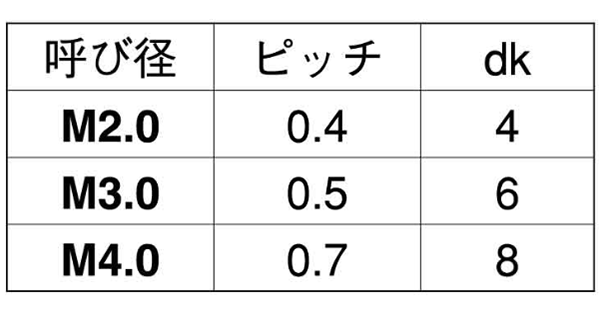 | 呼び径 | ピッチ | dk |
|---|---|---|
| M2.0 | 0.4 | 4 |
| M3.0 | 0.5 | 6 |
| M4.0 | 0.7 | 8 |